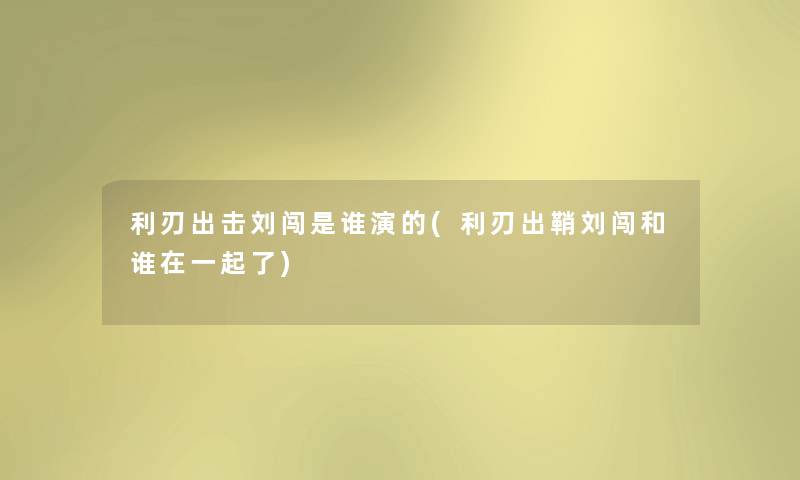 利刃出击刘闯是谁演的(利刃出鞘刘闯和谁在一起了)